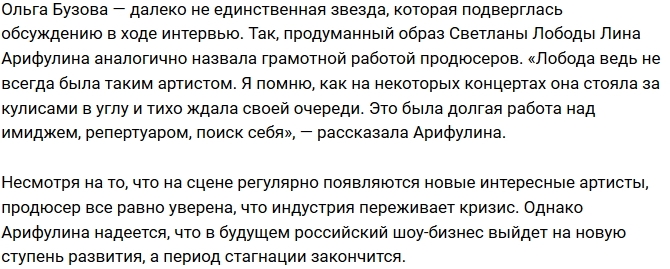 Ольга Бузова — далеко не единственная звезда, которая подверглась обсуждению в ходе интервью. Так, продуманный образ Светланы Лободы Лина Арифулина аналогично назвала грамотной работой продюсеров. «Лобода ведь не всегда была таким артистом. Я помню, как на некоторых концертах она стояла за кулисами в углу и тихо ждала своей очереди. Это была долгая работа над имиджем, репертуаром, поиск себя», — рассказала Арифулина.

Несмотря на то, что на сцене регулярно появляются новые интересные артисты, продюсер все равно уверена, что индустрия переживает кризис. Однако Арифулина надеется, что в будущем российский шоу-бизнес выйдет на новую ступень развития, а период стагнации закончится.